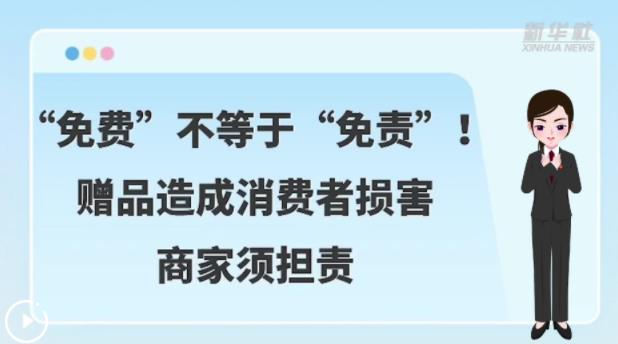 新华社
XINHUA NEWS

“免费”不等于“免责”！
赠品造成消费者损害
商家须担责